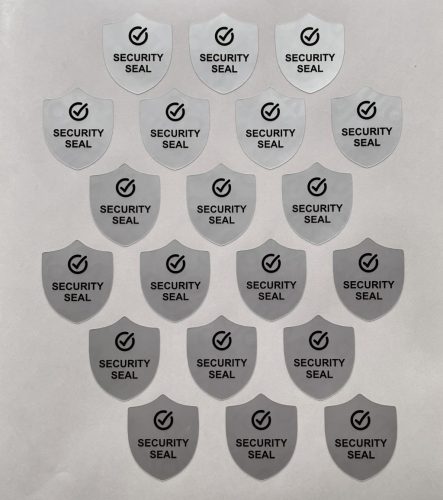 SECURITY
SEAL

SECURITY
SEAL

SECURITY
SEAL

SECURITY
SEAL

SECURITY
SEAL

SECURITY
SEAL

SECURITY
SEAL

SECURITY
SEAL

SECURITY
SEAL

SECURITY
SEAL

SECURITY
SEAL

SECURITY
SEAL

SECURITY
SEAL

SECURITY
SEAL

SECURITY
SEAL

SECURITY
SEAL

SECURITY
SEAL

SECURITY
SEAL

SECURITY
SEAL

SECURITY
SEAL